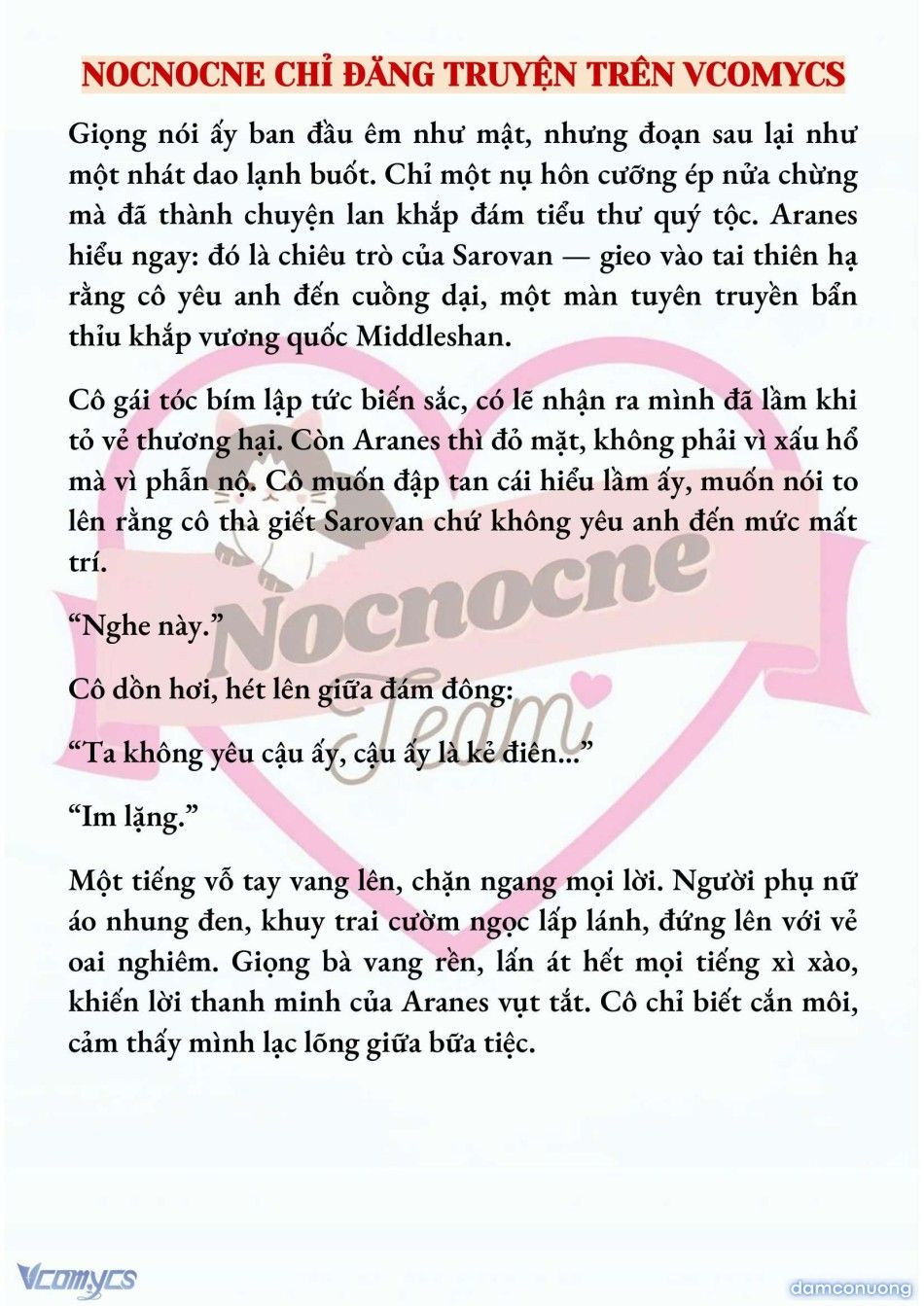 NOCNOCNE CHỈ ĐĂNG TRUYỆN TRÊN VCOMYCS

Giọng nói ấy ban đầu êm như mật, nhưng đoạn sau lại như một nhát dao lạnh buốt. Chỉ một nụ hôn cưỡng ép nửa chừng mà đã thành chuyện lan khắp đám tiểu thư quý tộc. Aranes hiểu ngay: đó là chiêu trò của Sarovan — gieo vào tai thiên hạ rằng cô yêu anh đến cuồng dại, một màn tuyên truyền bẩn thỉu khắp vương quốc Middleshan.

Cô gái tóc bím lập tức biến sắc, có lẽ nhận ra mình đã lầm khi tỏ vẻ thương hại. Còn Aranes thì đỏ mặt, không phải vì xấu hổ mà vì phẫn nộ. Cô muốn đập tan cái hiểu lầm ấy, muốn nói to lên rằng cô thà giết Sarovan chứ không yêu anh đến mức mất trí.

“Nghe này.”

Cô dồn hơi, hét lên giữa đám đông:

“Ta không yêu cậu ấy, cậu ấy là kẻ điên...”

“Im lặng.”

Một tiếng vỗ tay vang lên, chặn ngang mọi lời. Người phụ nữ áo nhung đen, khuy trai cườm ngọc lấp lánh, đứng lên với vẻ oai nghiêm. Giọng bà vang rền, lấn át hết mọi tiếng xì xào, khiến lời thanh minh của Aranes vụt tắt. Cô chỉ biết cắn môi, cảm thấy mình lạc lõng giữa bữa tiệc.

Nocnocne Team

Vcomycs

damconuong